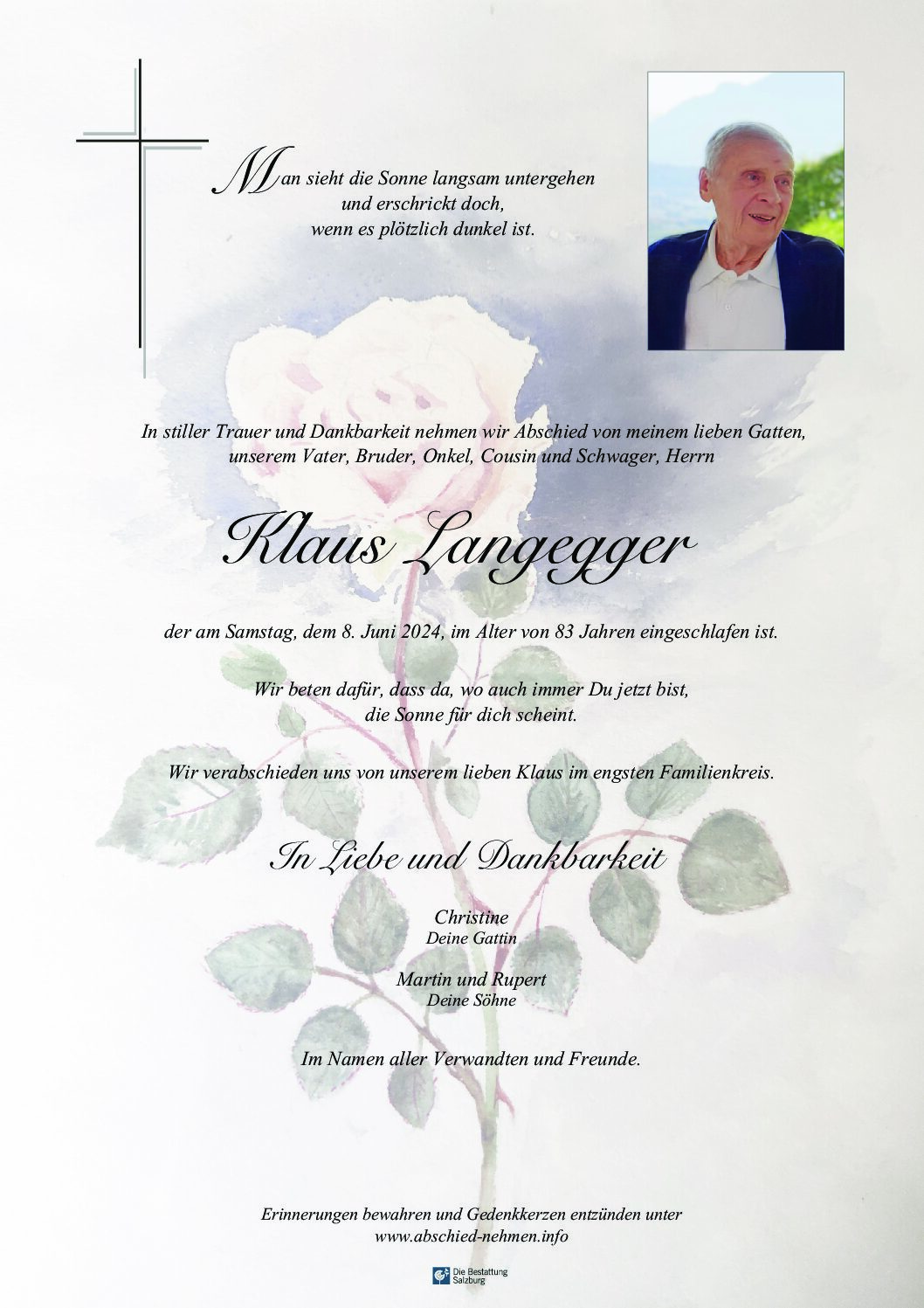 Man sieht die Sonne langsam untergehen
und erschrickt doch,
wenn es plötzlich dunkel ist.

In stiller Trauer und Dankbarkeit nehmen wir Abschied von meinem lieben Gatten, unserem Vater, Bruder, Onkel, Cousin und Schwager, Herrn

Klaus Langegger

der am Samstag, dem 8. Juni 2024, im Alter von 83 Jahren eingeschlafen ist.

Wir beten dafür, dass da, wo auch immer Du jetzt bist,
die Sonne für dich scheint.

Wir verabschieden uns von unserem lieben Klaus im engsten Familienkreis.

In Liebe und Dankbarkeit

Christine
Deine Gattin

Martin und Rupert
Deine Söhne

Im Namen aller Verwandten und Freunde.

Erinnerungen bewahren und Gedenkkerzen entzünden unter
www.abschied-nehmen.info

Die Bestattung
Salzburg